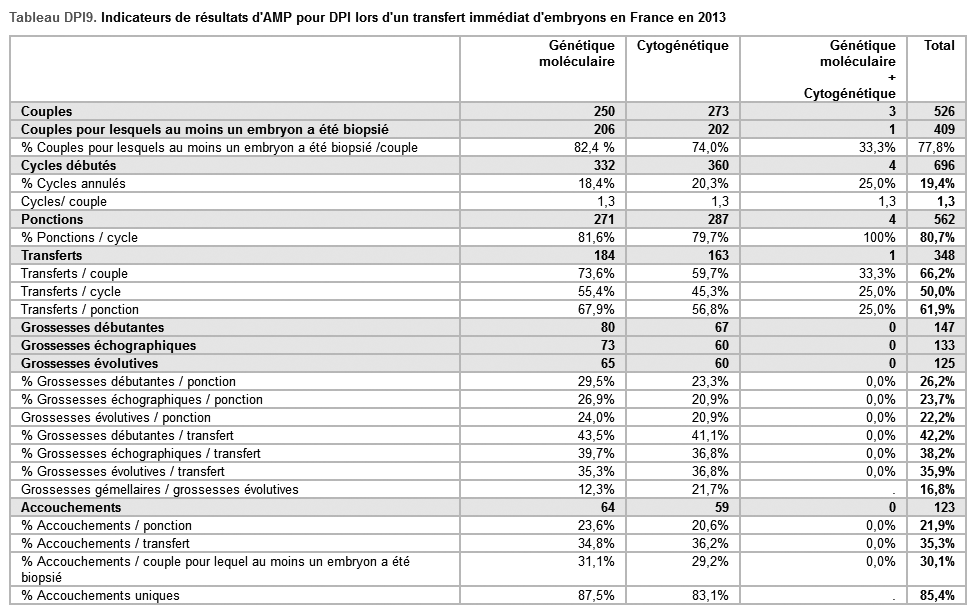 Tableau DPI9. Indicateurs de résultats d'AMP pour DPI lors d'un transfert immédiat d'embryons en France en 2013

| | Génétique moléculaire | Cytogénétique | Génétique moléculaire + Cytogénétique | Total |
|---|---|---|---|---|
| Couples | 250 | 273 | 3 | 526 |
| Couples pour lesquels au moins un embryon a été biopsié | 206 | 202 | 1 | 409 |
| % Couples pour lesquels au moins un embryon a été biopsié /couple | 82,4 % | 74,0% | 33,3% | 77,8% |
| Cycles débutés | 332 | 360 | 4 | 696 |
| % Cycles annulés | 18,4% | 20,3% | 25,0% | 19,4% |
| Cycles/ couple | 1,3 | 1,3 | 1,3 | 1,3 |
| Ponctions | 271 | 287 | 4 | 562 |
| % Ponctions / cycle | 81,6% | 79,7% | 100% | 80,7% |
| Transferts | 184 | 163 | 1 | 348 |
| Transferts / couple | 73,6% | 59,7% | 33,3% | 66,2% |
| Transferts / cycle | 55,4% | 45,3% | 25,0% | 50,0% |
| Transferts / ponction | 67,9% | 56,8% | 25,0% | 61,9% |
| Grossesses débutantes | 80 | 67 | 0 | 147 |
| Grossesses échographiques | 73 | 60 | 0 | 133 |
| Grossesses évolutives | 65 | 60 | 0 | 125 |
| % Grossesses débutantes / ponction | 29,5% | 23,3% | 0,0% | 26,2% |
| % Grossesses échographiques / ponction | 26,9% | 20,9% | 0,0% | 23,7% |
| Grossesses évolutives / ponction | 24,0% | 20,9% | 0,0% | 22,2% |
| % Grossesses débutantes / transfert | 43,5% | 41,1% | 0,0% | 42,2% |
| % Grossesses échographiques / transfert | 39,7% | 36,8% | 0,0% | 38,2% |
| % Grossesses évolutives / transfert | 35,3% | 36,8% | 0,0% | 35,9% |
| Grossesses gémellaires / grossesses évolutives | 12,3% | 21,7% | . | 16,8% |
| Accouchements | 64 | 59 | 0 | 123 |
| % Accouchements / ponction | 23,6% | 20,6% | 0,0% | 21,9% |
| % Accouchements / transfert | 34,8% | 36,2% | 0,0% | 35,3% |
| % Accouchements / couple pour lequel au moins un embryon a été biopsié | 31,1% | 29,2% | 0,0% | 30,1% |
| % Accouchements uniques | 87,5% | 83,1% | . | 85,4% |